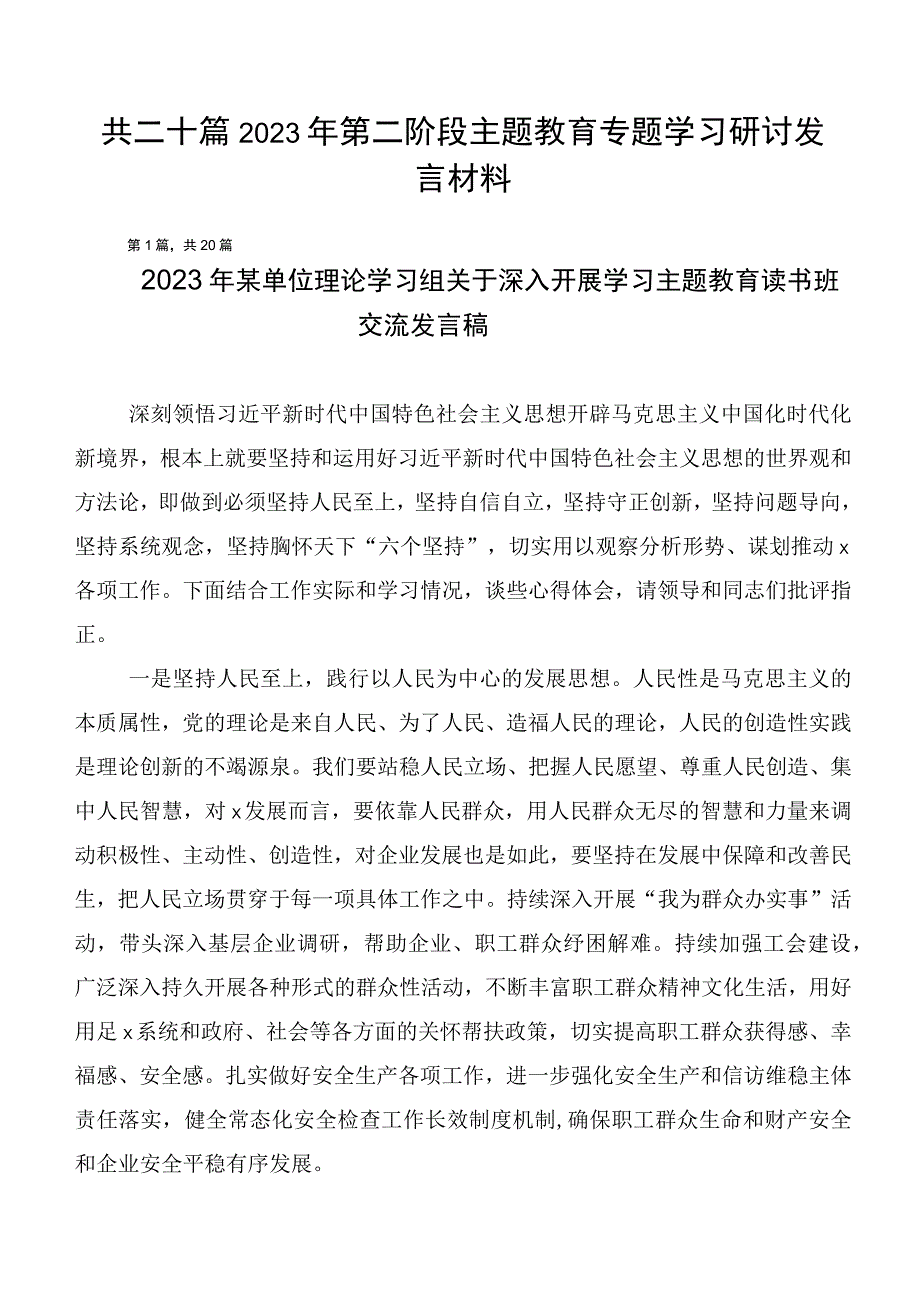 共二十篇2023年第二阶段主题教育专题学习研讨发言材料

第1篇，共20篇

2023年某单位理论学习组关于深入开展学习主题教育读书班交流发言稿

深刻领悟习近平新时代中国特色社会主义思想开辟马克思主义中国化时代化新境界，根本上就要坚持和运用好习近平新时代中国特色社会主义思想的世界观和方法论，即做到必须坚持人民至上，坚持自信自立，坚持守正创新，坚持问题导向，坚持系统观念，坚持胸怀天下“六个坚持”，切实用以观察分析形势、谋划推动x各项工作。下面结合工作实际和学习情况，谈些心得体会，请领导和同志们批评指正。

一是坚持人民至上，践行以人民为中心的发展思想。人民性是马克思主义的本质属性，党的理论是来自人民、为了人民、造福人民的理论，人民的创造性实践是理论创新的不竭源泉。我们要站稳人民立场、把握人民愿望、尊重人民创造、集中人民智慧，对x发展而言，要依靠人民群众，用人民群众无尽的智慧和力量来调动积极性、主动性、创造性，对企业发展也是如此，要坚持在发展中保障和改善民生，把人民立场贯穿于每一项具体工作之中。持续深入开展“我为群众办实事”活动，带头深入基层企业调研，帮助企业、职工群众纾困解难。持续加强工会建设，广泛深入持久开展各种形式的群众性活动，不断丰富职工群众精神文化生活，用好用足x系统和政府、社会等各方面的关怀帮扶政策，切实提高职工群众获得感、幸福感、安全感。扎实做好安全生产各项工作，进一步强化安全生产和信访维稳主体责任落实，健全常态化安全检查工作长效制度机制，确保职工群众生命和财产安全和企业安全平稳有序发展。